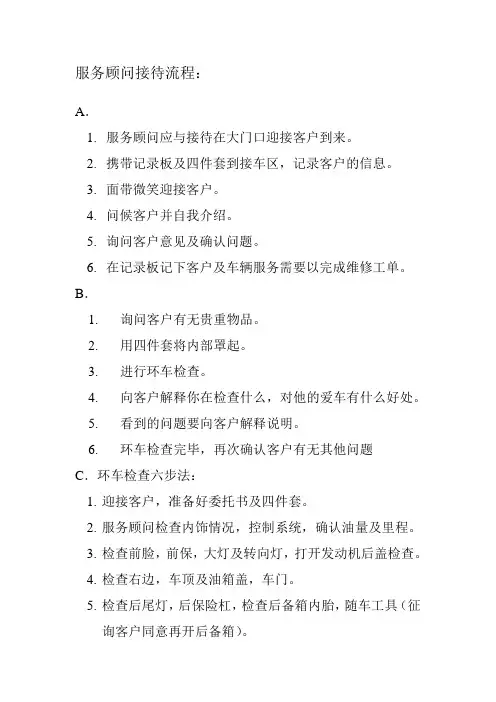 服务顾问接待流程：

A.

1. 服务顾问应与接待在大门口迎接客户到来。
2. 携带记录板及四件套到接车区，记录客户的信息。
3. 面带微笑迎接客户。
4. 问候客户并自我介绍。
5. 询问客户意见及确认问题。
6. 在记录板记下客户及车辆服务需要以完成维修工单。

B.

1. 询问客户有无贵重物品。
2. 用四件套将内部罩起。
3. 进行环车检查。
4. 向客户解释你在检查什么，对他的爱车有什么好处。
5. 看到的问题要向客户解释说明。
6. 环车检查完毕，再次确认客户有无其他问题

C. 环车检查六步法：

1. 迎接客户，准备好委托书及四件套。
2. 服务顾问检查内饰情况，控制系统，确认油量及里程。
3. 检查前脸，前保，大灯及转向灯，打开发动机后盖检查。
4. 检查右边，车顶及油箱盖，车门。
5. 检查后尾灯，后保险杠，检查后备箱内胎，随车工具（征询客户同意再开后备箱）。